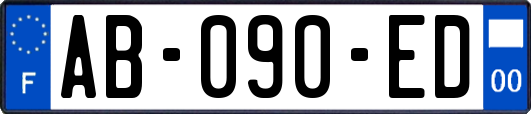 F

AB-090-ED

00